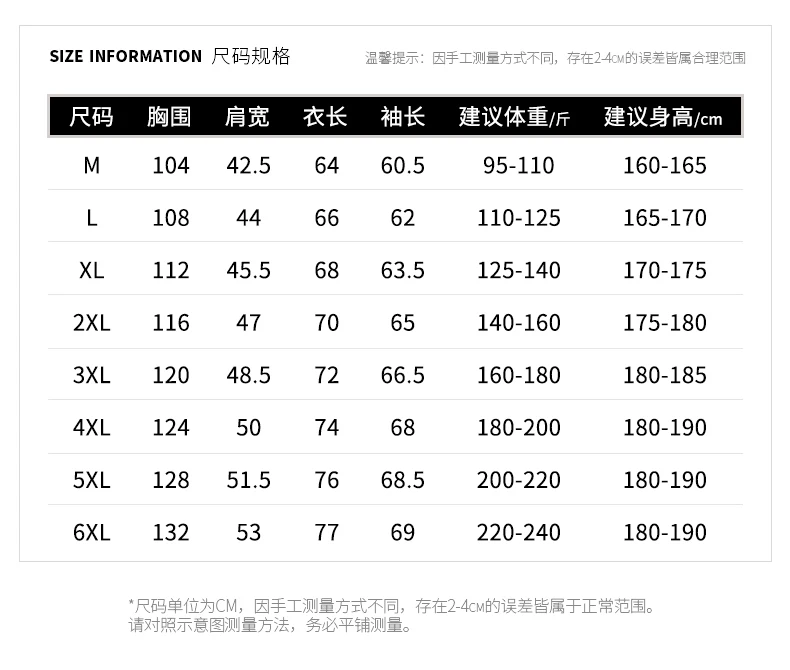 SIZE INFORMATION 尺码规格

温馨提示：因手工测量方式不同，存在2-4CM的误差皆属合理范围

| 尺码 | 胸围 | 肩宽 | 衣长 | 袖长 | 建议体重/斤 | 建议身高/cm |
|---|---|---|---|---|---|---|
| M | 104 | 42.5 | 64 | 60.5 | 95-110 | 160-165 |
| L | 108 | 44 | 66 | 62 | 110-125 | 165-170 |
| XL | 112 | 45.5 | 68 | 63.5 | 125-140 | 170-175 |
| 2XL | 116 | 47 | 70 | 65 | 140-160 | 175-180 |
| 3XL | 120 | 48.5 | 72 | 66.5 | 160-180 | 180-185 |
| 4XL | 124 | 50 | 74 | 68 | 180-200 | 180-190 |
| 5XL | 128 | 51.5 | 76 | 68.5 | 200-220 | 180-190 |
| 6XL | 132 | 53 | 77 | 69 | 220-240 | 180-190 |

*尺码单位为CM，因手工测量方式不同，存在2-4CM的误差皆属于正常范围。
请对照示意图测量方法，务必平铺测量。